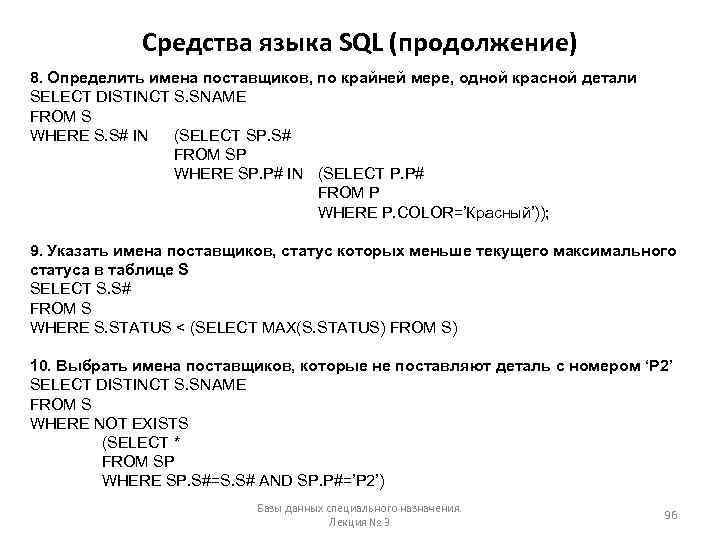 Средства языка SQL (продолжение)

8. Определить имена поставщиков, по крайней мере, одной красной детали
SELECT DISTINCT S.SNAME
FROM S
WHERE S.S# IN (SELECT SP.S#
FROM SP
WHERE SP.P# IN (SELECT P.P#
FROM P
WHERE P.COLOR='Красный'));

9. Указать имена поставщиков, статус которых меньше текущего максимального статуса в таблице S
SELECT S.S#
FROM S
WHERE S.STATUS < (SELECT MAX(S.STATUS) FROM S)

10. Выбрать имена поставщиков, которые не поставляют деталь с номером 'P2'
SELECT DISTINCT S.SNAME
FROM S
WHERE NOT EXISTS
(SELECT *
FROM SP
WHERE SP.S#=S.S# AND SP.P#='P2')

Базы данных специального назначения. Лекция № 9

96